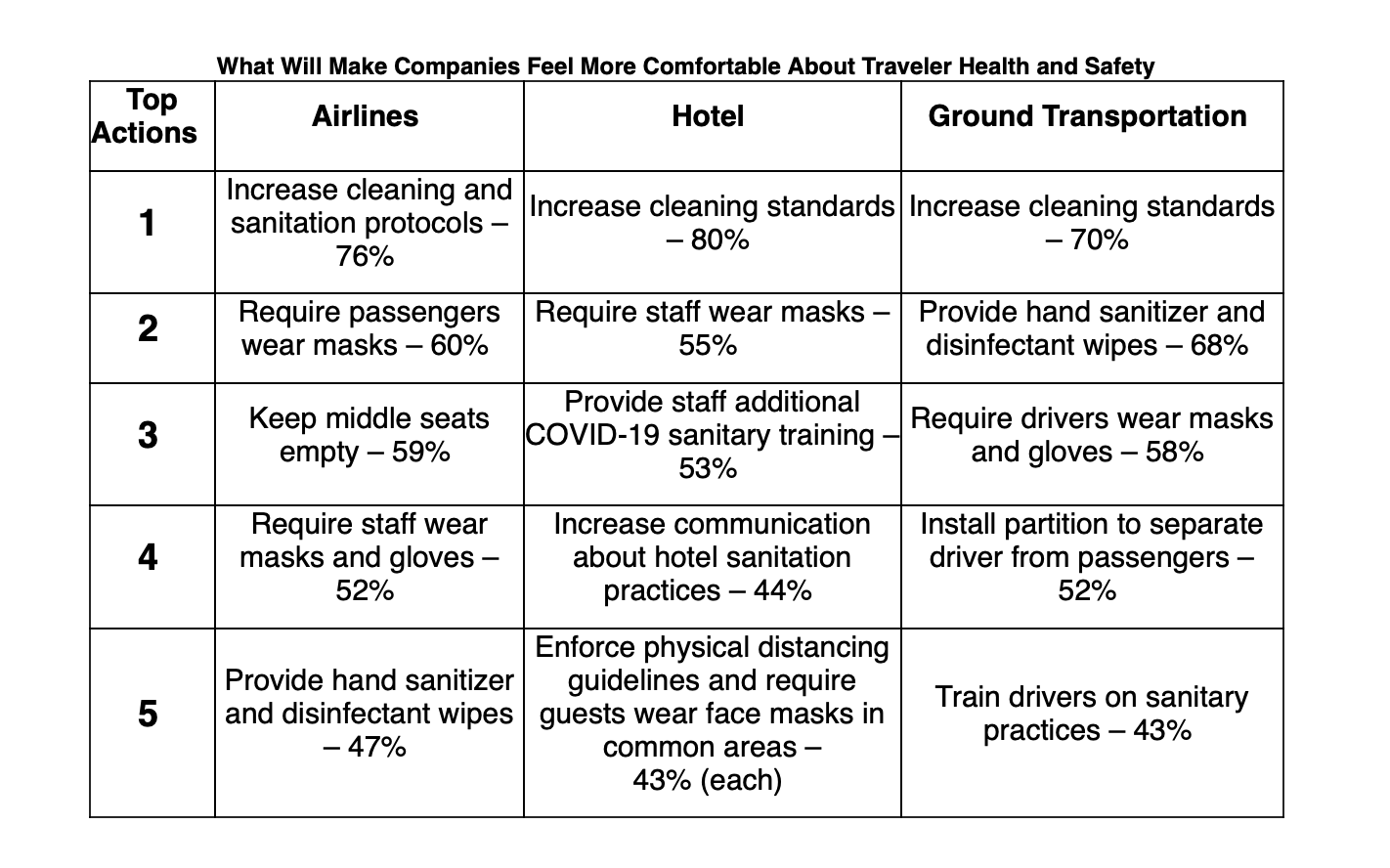 What Will Make Companies Feel More Comfortable About Traveler Health and Safety

| Top Actions | Airlines | Hotel | Ground Transportation |
|---|---|---|---|
| 1 | Increase cleaning and sanitation protocols – 76% | Increase cleaning standards – 80% | Increase cleaning standards – 70% |
| 2 | Require passengers wear masks – 60% | Require staff wear masks – 55% | Provide hand sanitizer and disinfectant wipes – 68% |
| 3 | Keep middle seats empty – 59% | Provide staff additional COVID-19 sanitary training – 53% | Require drivers wear masks and gloves – 58% |
| 4 | Require staff wear masks and gloves – 52% | Increase communication about hotel sanitation practices – 44% | Install partition to separate driver from passengers – 52% |
| 5 | Provide hand sanitizer and disinfectant wipes – 47% | Enforce physical distancing guidelines and require guests wear face masks in common areas – 43% (each) | Train drivers on sanitary practices – 43% |